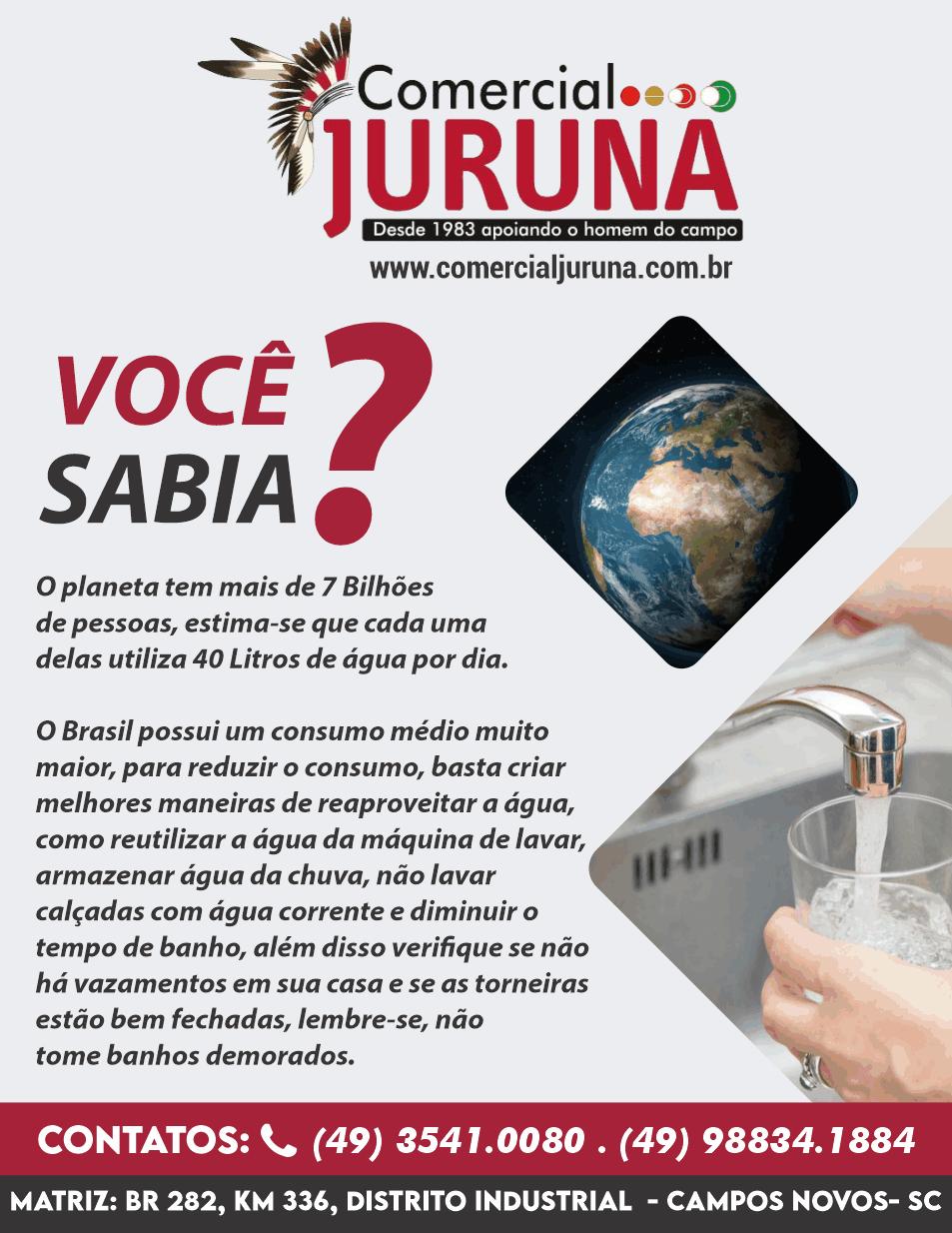 Comercial
JURUNA
Desde 1983 apoiando o homem do campo
www.comercialjuruna.com.br

VOCÊ
SABIA
?

O planeta tem mais de 7 Bilhões de pessoas, estima-se que cada uma delas utiliza 40 Litros de água por dia.

O Brasil possui um consumo médio muito maior, para reduzir o consumo, basta criar melhores maneiras de reaproveitar a água, como reutilizar a água da máquina de lavar, armazenar água da chuva, não lavar calçadas com água corrente e diminuir o tempo de banho, além disso verifique se não há vazamentos em sua casa e se as torneiras estão bem fechadas, lembre-se, não tome banhos demorados.

CONTATOS: (49) 3541.0080 . (49) 98834.1884

MATRIZ: BR 282, KM 336, DISTRITO INDUSTRIAL - CAMPOS NOVOS- SC